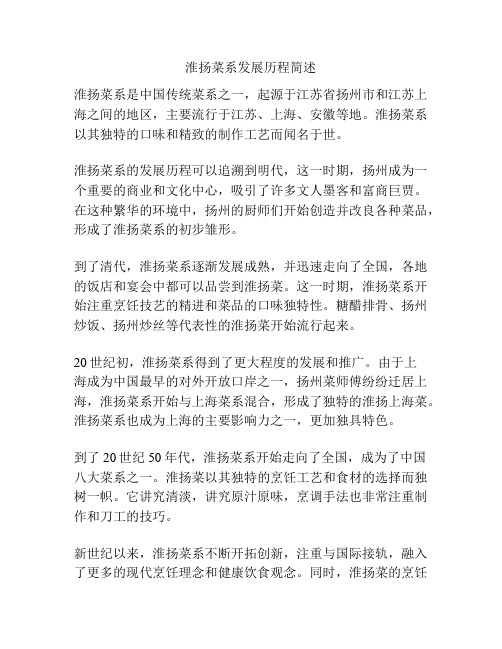 淮扬菜系发展历程简述

淮扬菜系是中国传统菜系之一，起源于江苏省扬州市和江苏上海之间的地区，主要流行于江苏、上海、安徽等地。淮扬菜系以其独特的口味和精致的制作工艺而闻名于世。

淮扬菜系的发展历程可以追溯到明代，这一时期，扬州成为一个重要的商业和文化中心，吸引了许多文人墨客和富商巨贾。在这种繁华的环境中，扬州的厨师们开始创造并改良各种菜品，形成了淮扬菜系的初步雏形。

到了清代，淮扬菜系逐渐发展成熟，并迅速走向了全国，各地的饭店和宴会中都可以品尝到淮扬菜。这一时期，淮扬菜系开始注重烹饪技艺的精进和菜品的口味独特性。糖醋排骨、扬州炒饭、扬州炒丝等代表性的淮扬菜开始流行起来。

20世纪初，淮扬菜系得到了更大程度的发展和推广。由于上海成为中国最早的对外开放口岸之一，扬州菜师傅纷纷迁居上海，淮扬菜系开始与上海菜系混合，形成了独特的淮扬上海菜。淮扬菜系也成为上海的主要影响力之一，更加独具特色。

到了20世纪50年代，淮扬菜系开始走向了全国，成为了中国八大菜系之一。淮扬菜以其独特的烹饪工艺和食材的选择而独树一帜。它讲究清淡，讲究原汁原味，烹调手法也非常注重制作和刀工的技巧。

新世纪以来，淮扬菜系不断开拓创新，注重与国际接轨，融入了更多的现代烹饪理念和健康饮食观念。同时，淮扬菜的烹饪